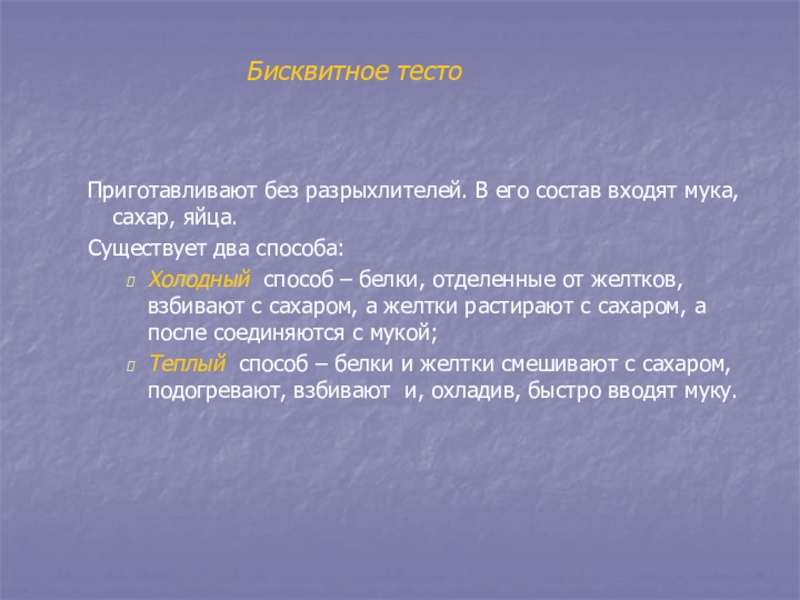 Бисквитное тесто

Приготавливают без разрыхлителей. В его состав входят мука, сахар, яйца.

Существует два способа:

Холодный способ – белки, отделенные от желтков, взбивают с сахаром, а желтки растирают с сахаром, а после соединяются с мукой;

Теплый способ – белки и желтки смешивают с сахаром, подогревают, взбивают и, охладив, быстро вводят муку.